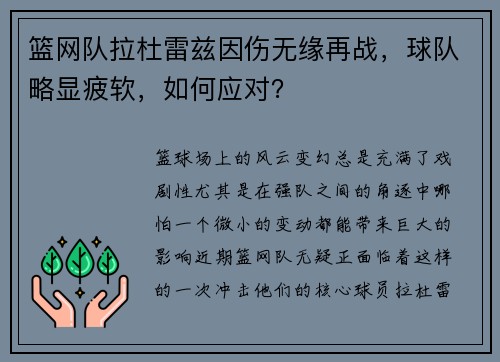 篮网队拉杜雷兹因伤无缘再战，球队略显疲软，如何应对？

篮球场上的风云变幻总是充满了戏剧性尤其是在强队之间的角逐中哪怕一个微小的变动都能带来巨大的影响近期篮网队无疑正面临着这样的一次冲击他们的核心球员拉杜雷